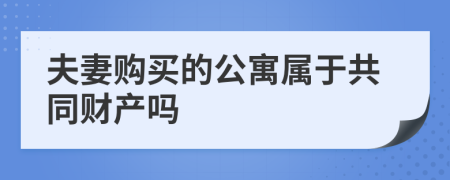 夫妻购买的公寓属于共同财产吗